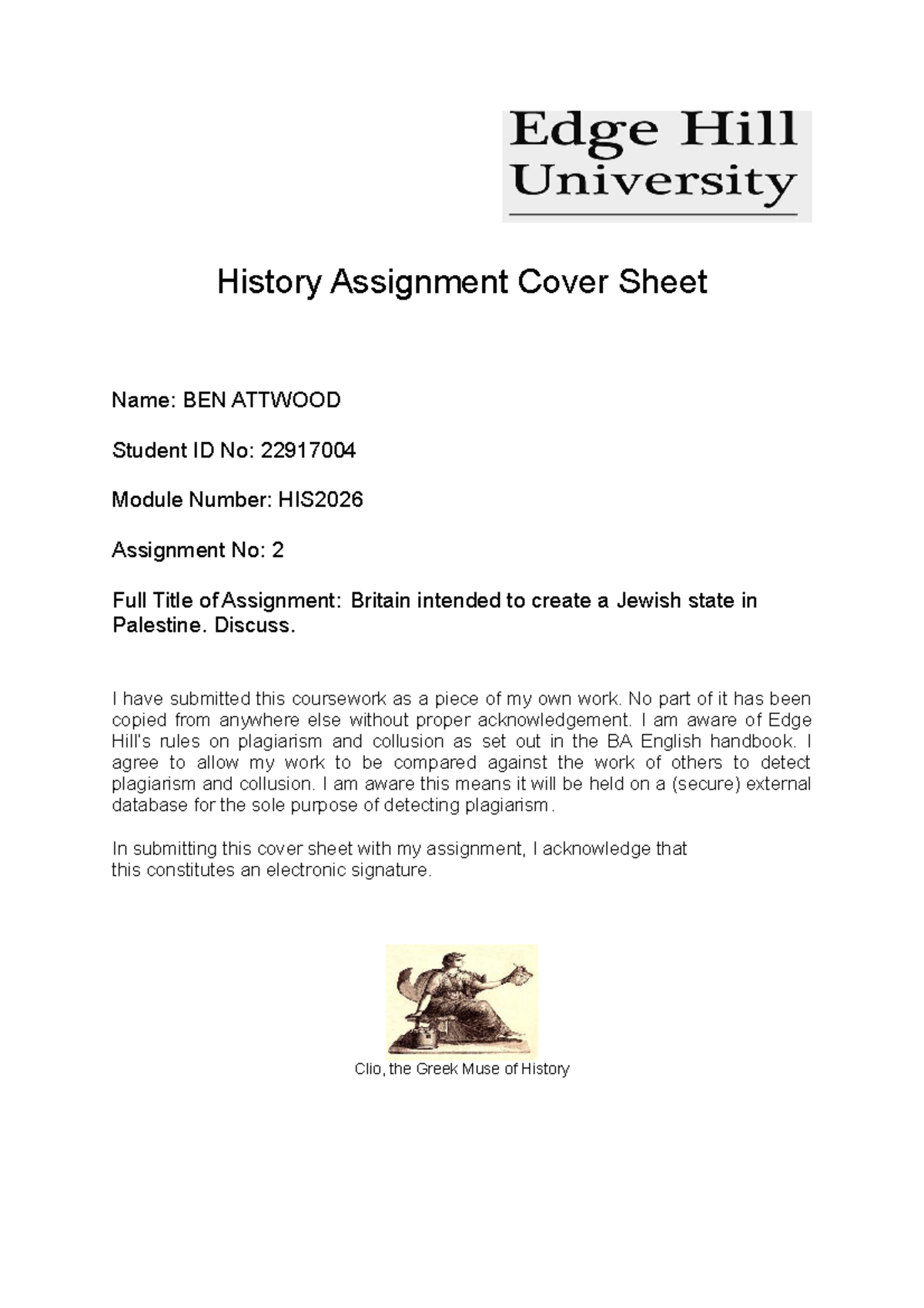 Edge Hill University

History Assignment Cover Sheet

Name: BEN ATTWOOD

Student ID No: 22917004

Module Number: HIS2026

Assignment No: 2

Full Title of Assignment: Britain intended to create a Jewish state in Palestine. Discuss.

I have submitted this coursework as a piece of my own work. No part of it has been copied from anywhere else without proper acknowledgement. I am aware of Edge Hill's rules on plagiarism and collusion as set out in the BA English handbook. I agree to allow my work to be compared against the work of others to detect plagiarism and collusion. I am aware this means it will be held on a (secure) external database for the sole purpose of detecting plagiarism.

In submitting this cover sheet with my assignment, I acknowledge that this constitutes an electronic signature.

Clio, the Greek Muse of History